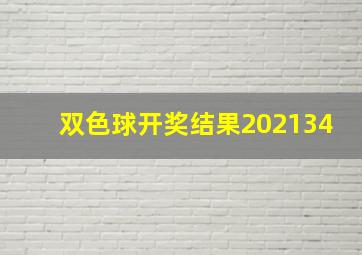 双色球开奖结果202134